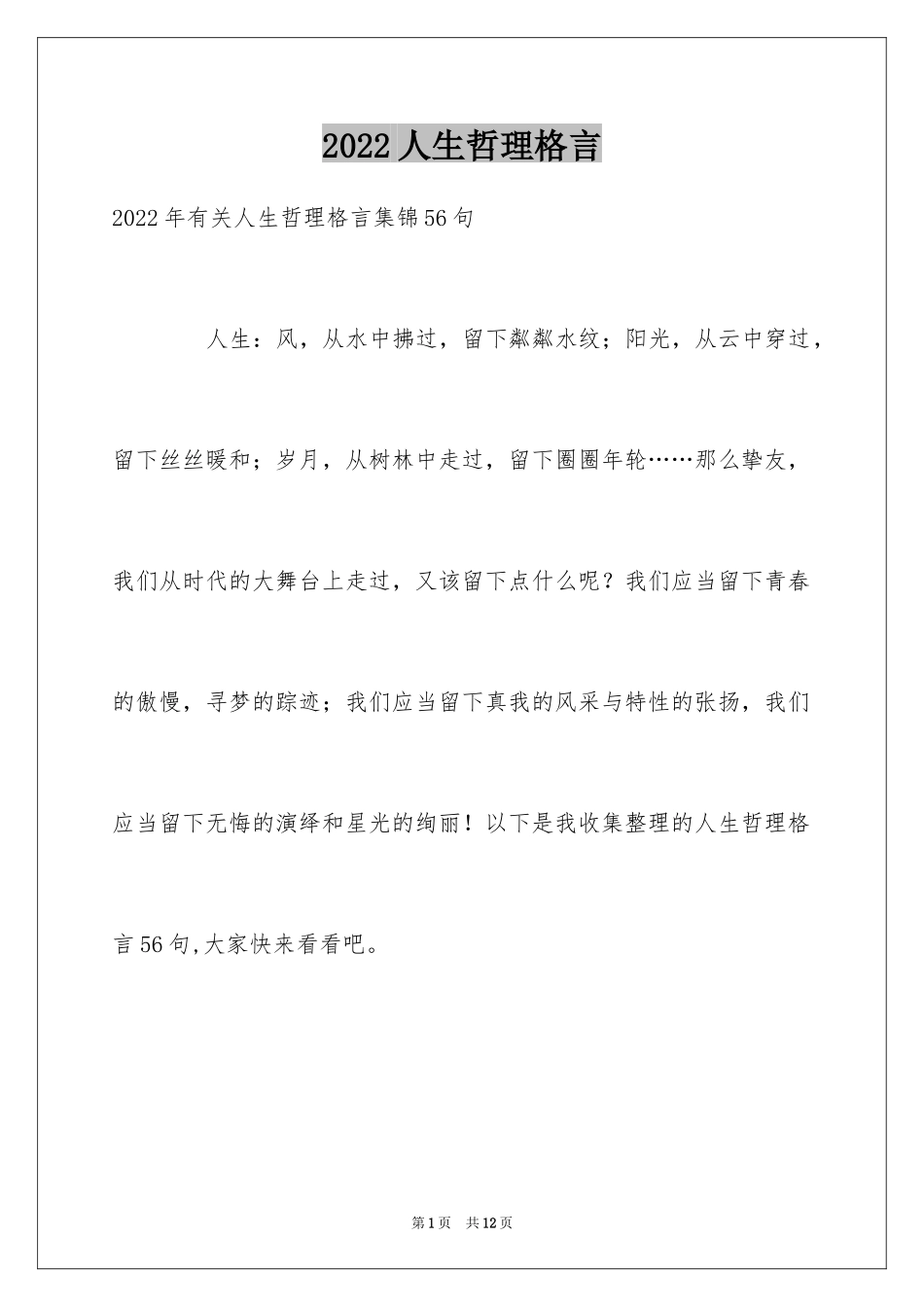 2022人生哲理格言

2022年有关人生哲理格言集锦56句

人生：风，从水中拂过，留下粼粼水纹；阳光，从云中穿过，留下丝丝暖和；岁月，从树林中走过，留下圈圈年轮……那么挚友，我们从时代的大舞台上走过，又该留下点什么呢？我们应当留下青春的傲慢，寻梦的踪迹；我们应当留下真我的风采与特性的张扬，我们应当留下无悔的演绎和星光的绚丽！以下是我收集整理的人生哲理格言56句,大家快来看看吧。

第1页 共12页